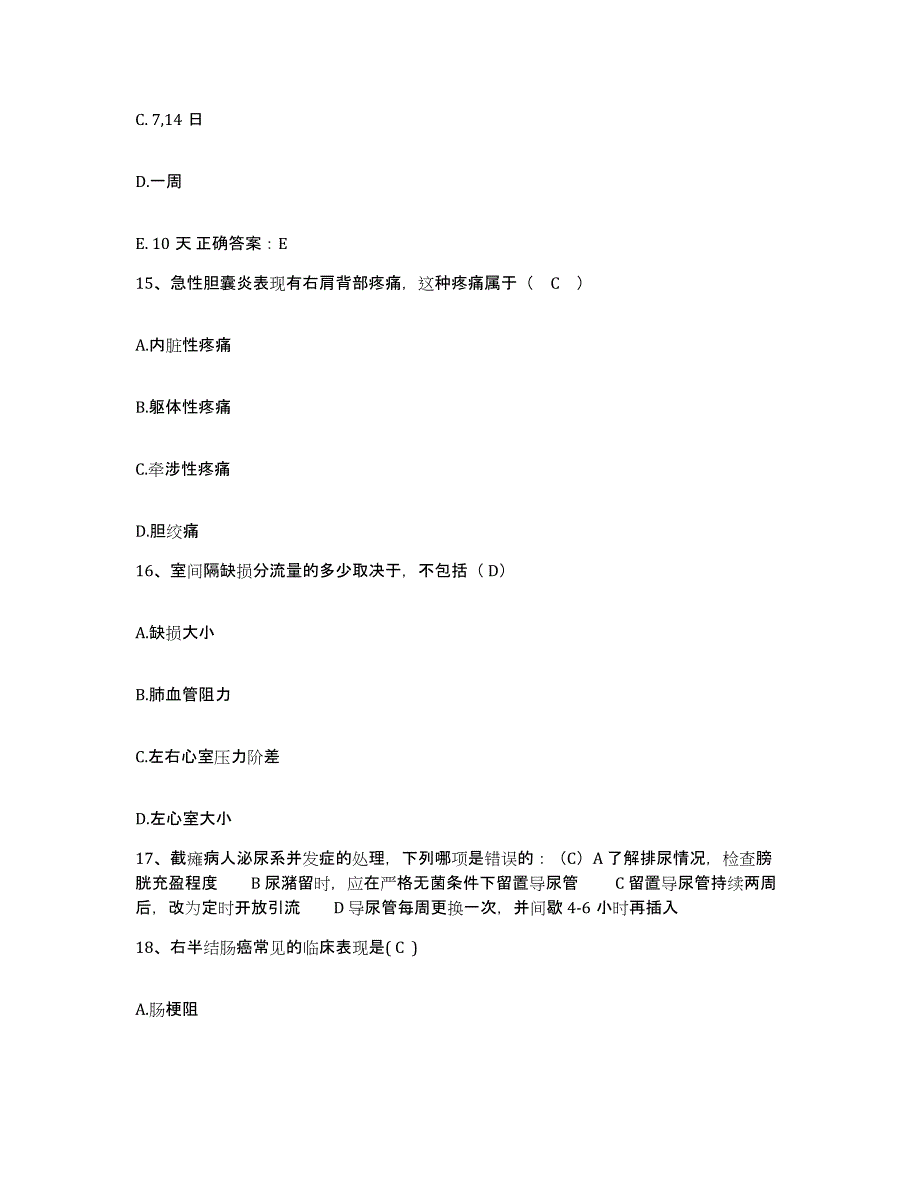 C. 7,14 日

D.一周

E. 10 天 正确答案：E

15、急性胆囊炎表现有右肩背部疼痛，这种疼痛属于（ C ）

A.内脏性疼痛

B.躯体性疼痛

C.牵涉性疼痛

D.胆绞痛

16、室间隔缺损分流量的多少取决于，不包括（ D）

A.缺损大小

B.肺血管阻力

C.左右心室压力阶差

D.左心室大小

17、截瘫病人泌尿系并发症的处理，下列哪项是错误的：（C）A 了解排尿情况，检查膀胱充盈程度 B 尿潴留时，应在严格无菌条件下留置导尿管 C 留置导尿管持续两周后，改为定时开放引流 D 导尿管每周更换一次，并间歇 4-6 小时再插入

18、右半结肠癌常见的临床表现是( C )

A.肠梗阻